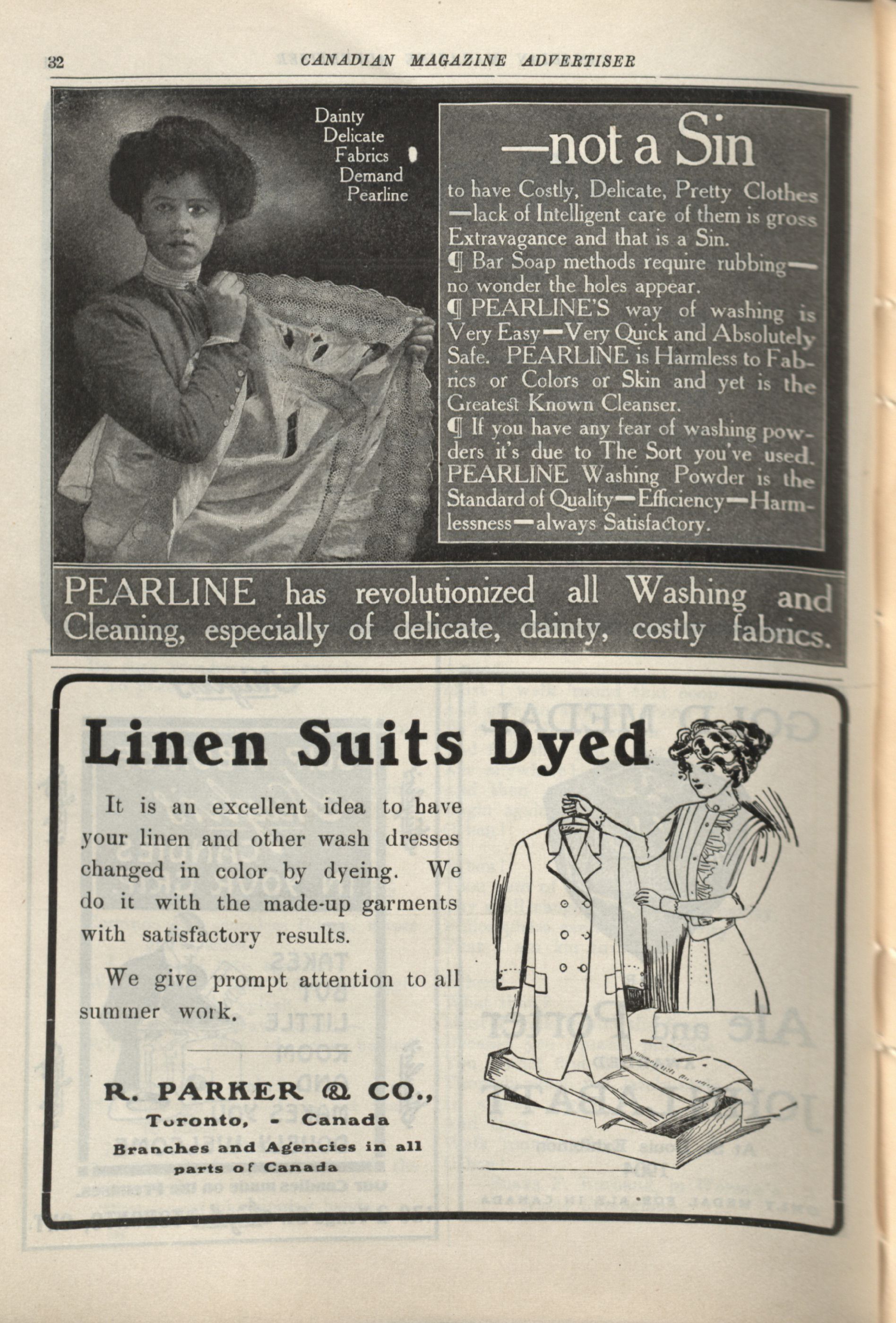 32 CANADIAN MAGAZINE ADVERTISER

Dainty Delicate Fabrics Demand Pearline

—not a Sin

to have Costly, Delicate, Pretty Clothes —lack of Intelligent care of them is gross Extravagance and that is a Sin.

¶ Bar Soap methods require rubbing— no wonder the holes appear.

¶ PEARLINE'S way of washing is Very Easy—Very Quick and Absolutely Safe. PEARLINE is Harmless to Fabrics or Colors or Skin and yet is the Greatest Known Cleanser.

¶ If you have any fear of washing powders it's due to The Sort you've used. PEARLINE Washing Powder is the Standard of Quality—Efficiency—Harmlessness—always Satisfactory.

PEARLINE has revolutionized all Washing and Cleaning, especially of delicate, dainty, costly fabrics.

Linen Suits Dyed

It is an excellent idea to have your linen and other wash dresses changed in color by dyeing. We do it with the made-up garments with satisfactory results.

We give prompt attention to all summer work.

R. PARKER & CO.,
Toronto, - Canada
Branches and Agencies in all parts of Canada